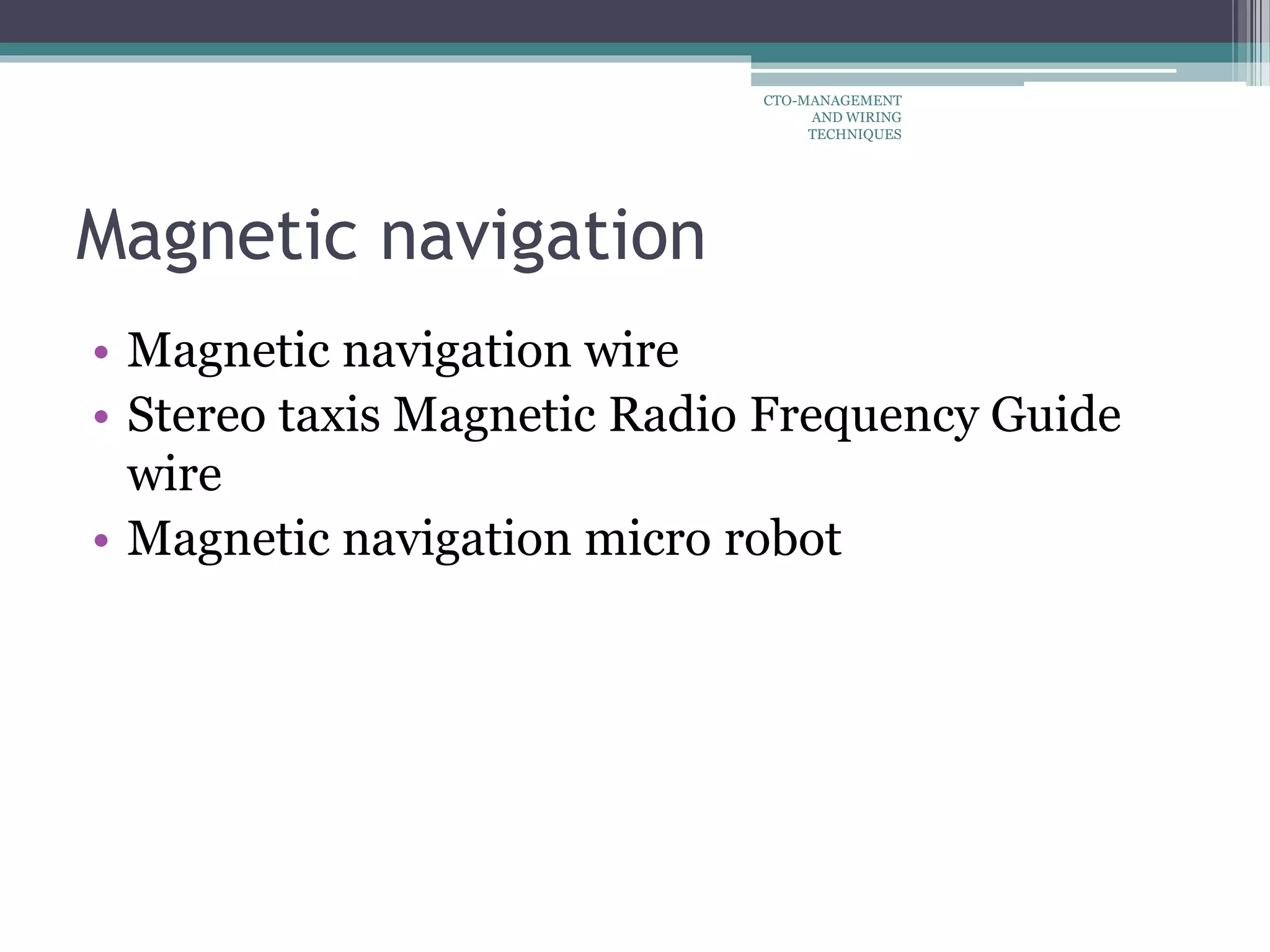 CTO-MANAGEMENT AND WIRING TECHNIQUES

Magnetic navigation

• Magnetic navigation wire
• Stereo taxis Magnetic Radio Frequency Guide wire
• Magnetic navigation micro robot